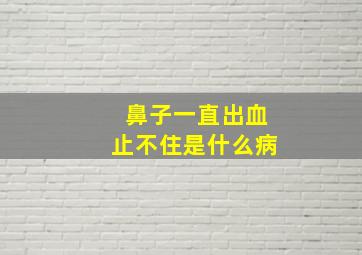 鼻子一直出血
止不住是什么病